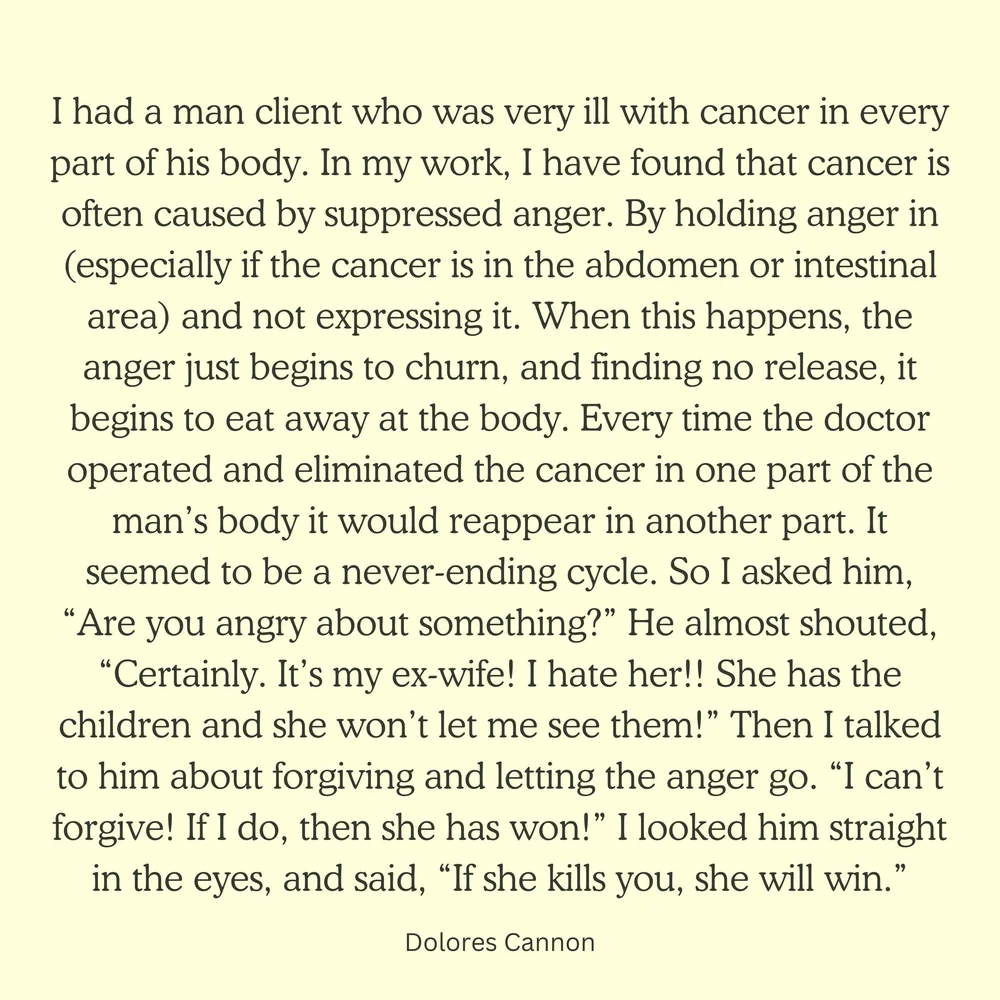 I had a man client who was very ill with cancer in every part of his body. In my work, I have found that cancer is often caused by suppressed anger. By holding anger in (especially if the cancer is in the abdomen or intestinal area) and not expressing it. When this happens, the anger just begins to churn, and finding no release, it begins to eat away at the body. Every time the doctor operated and eliminated the cancer in one part of the man's body it would reappear in another part. It seemed to be a never-ending cycle. So I asked him, "Are you angry about something?" He almost shouted, "Certainly. It's my ex-wife! I hate her!! She has the children and she won't let me see them!" Then I talked to him about forgiving and letting the anger go. "I can't forgive! If I do, then she has won!" I looked him straight in the eyes, and said, "If she kills you, she will win."

Dolores Cannon